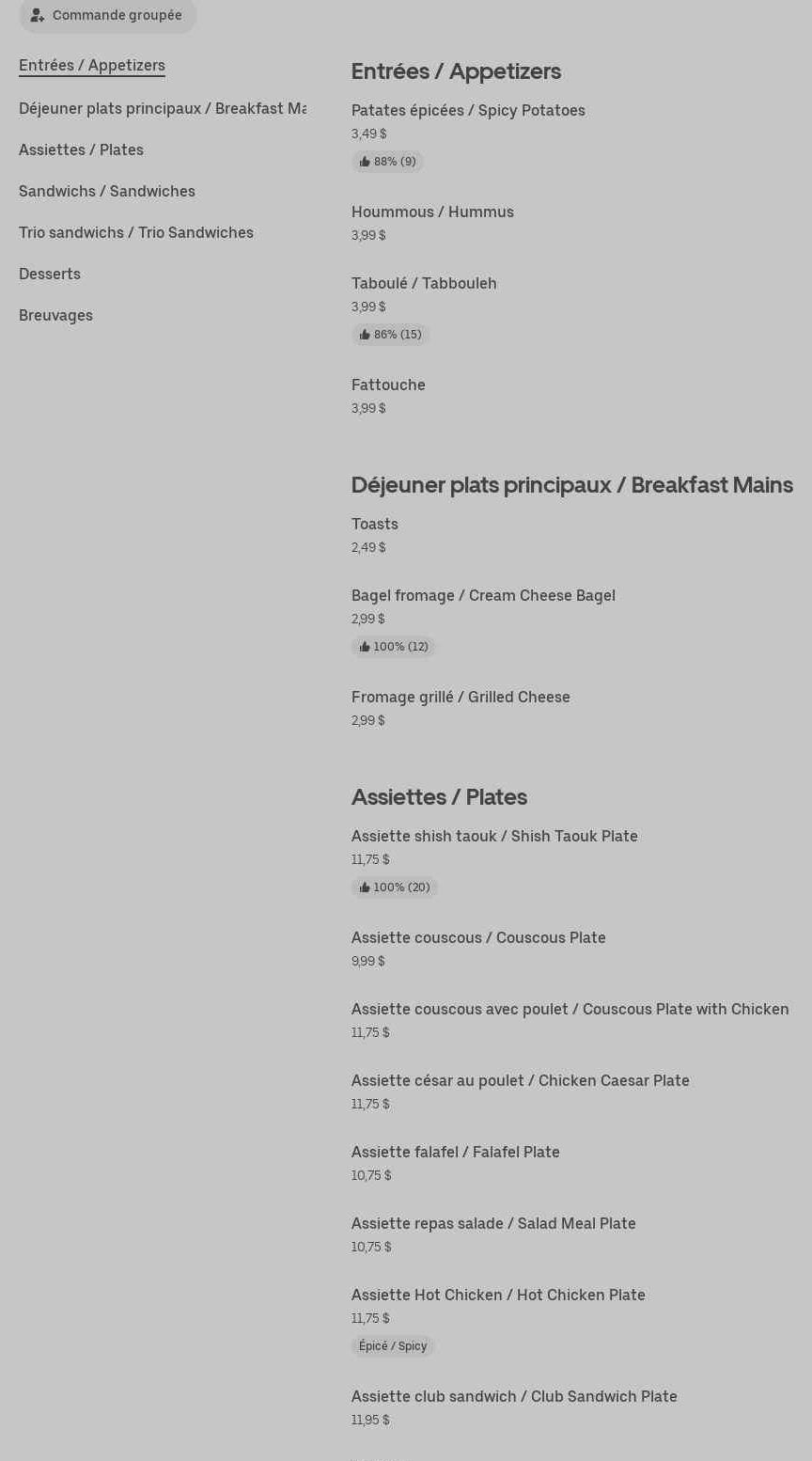 Commande groupée

Entrées / Appetizers

Déjeuner plats principaux / Breakfast Ma

Assiettes / Plates

Sandwichs / Sandwiches

Trio sandwichs / Trio Sandwiches

Desserts

Breuvages

Entrées / Appetizers

Patates épicées / Spicy Potatoes
3,49 $
88% (9)

Hoummous / Hummus
3,99 $

Taboulé / Tabbouleh
3,99 $
86% (15)

Fattouche
3,99 $

Déjeuner plats principaux / Breakfast Mains

Toasts
2,49 $

Bagel fromage / Cream Cheese Bagel
2,99 $
100% (12)

Fromage grillé / Grilled Cheese
2,99 $

Assiettes / Plates

Assiette shish taouk / Shish Taouk Plate
11,75 $
100% (20)

Assiette couscous / Couscous Plate
9,99 $

Assiette couscous avec poulet / Couscous Plate with Chicken
11,75 $

Assiette césar au poulet / Chicken Caesar Plate
11,75 $

Assiette falafel / Falafel Plate
10,75 $

Assiette repas salade / Salad Meal Plate
10,75 $

Assiette Hot Chicken / Hot Chicken Plate
11,75 $
Épicé / Spicy

Assiette club sandwich / Club Sandwich Plate
11,95 $